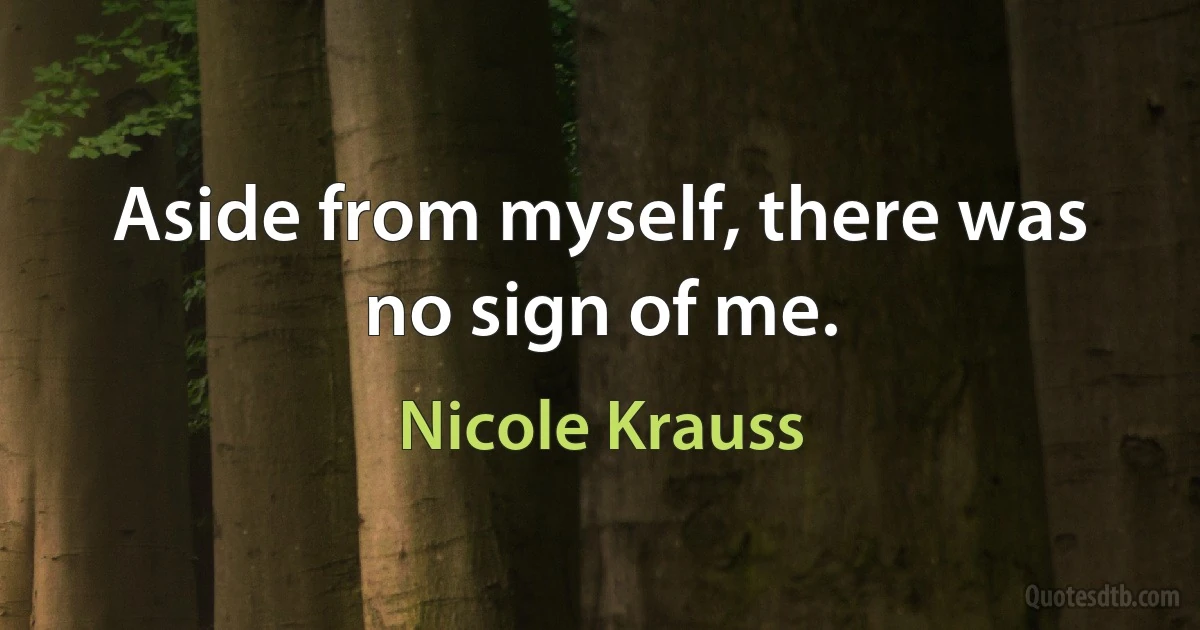 Aside from myself, there was no sign of me.

Nicole Krauss

Quotesdtb.com